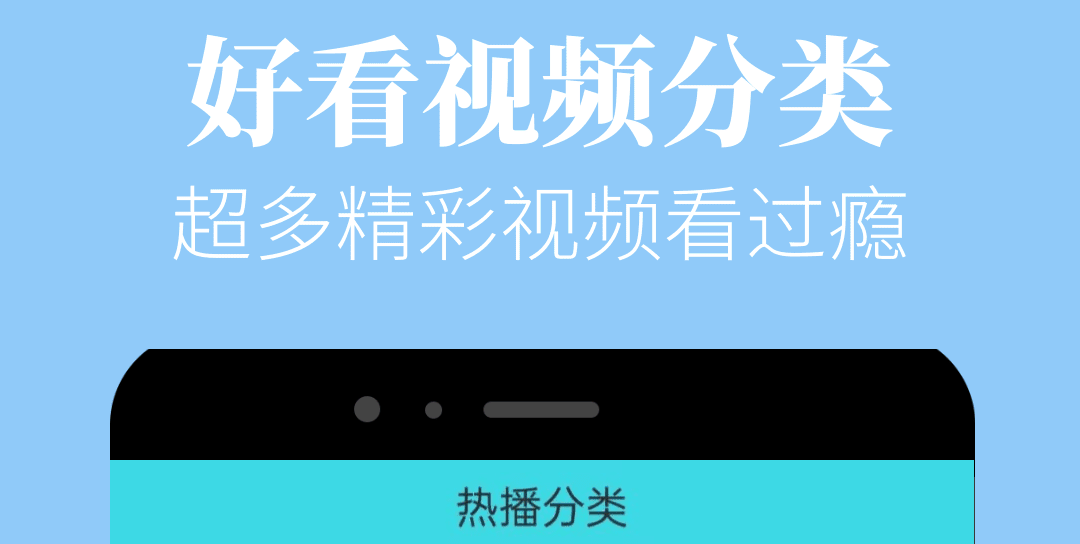 好看视频分类

超多精彩视频看过瘾

热播分类